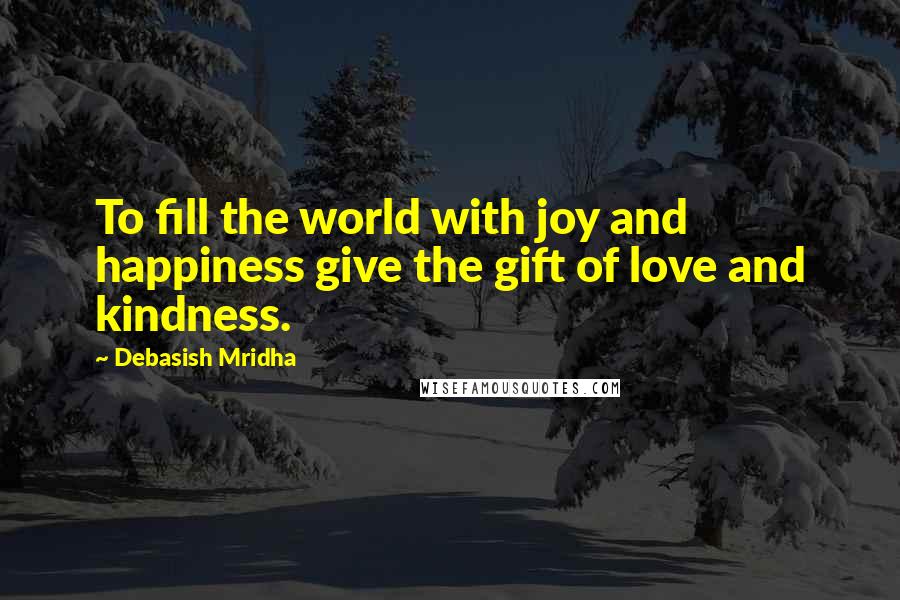 To fill the world with joy and happiness give the gift of love and kindness.

~ Debasish Mridha

WISEFAMOUSQUOTES.COM